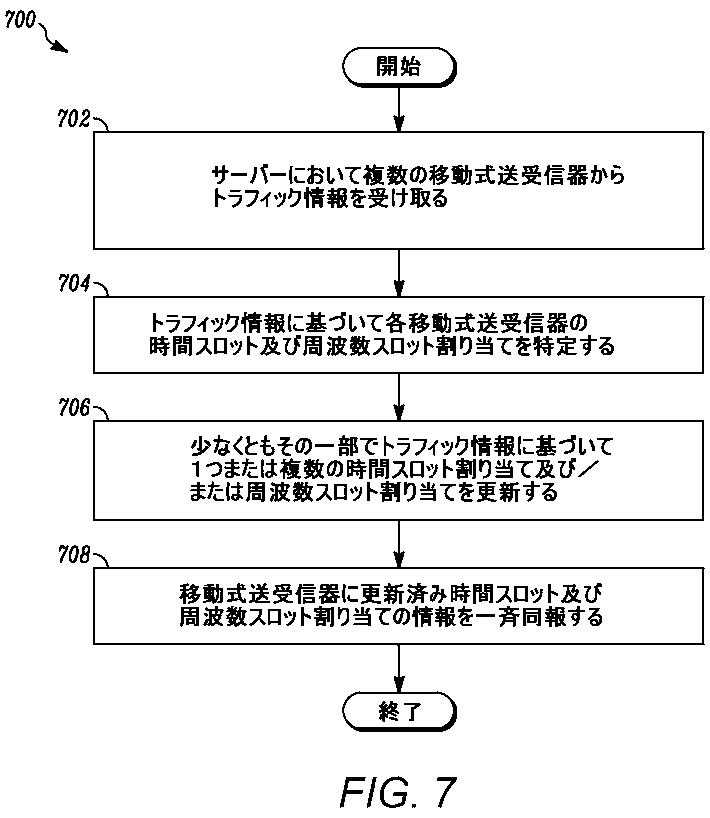 700

開始

702

サーバーにおいて複数の移動式送受信器からトラフィック情報を受け取る

704

トラフィック情報に基づいて各移動式送受信器の時間スロット及び周波数スロット割り当てを特定する

706

少なくともその一部でトラフィック情報に基づいて1つまたは複数の時間スロット割り当て及び／または周波数スロット割り当てを更新する

708

移動式送受信器に更新済み時間スロット及び周波数スロット割り当ての情報を一斉同報する

終了

FIG. 7